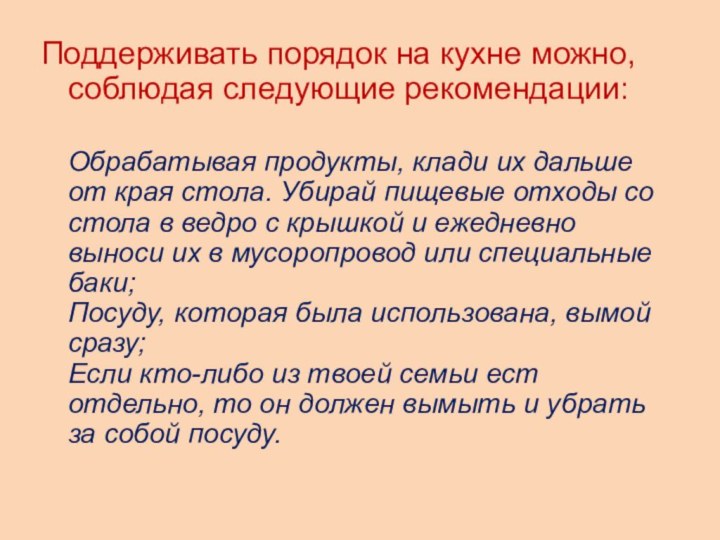 Поддерживать порядок на кухне можно, соблюдая следующие рекомендации:

Обрабатывая продукты, клади их дальше от края стола. Убирай пищевые отходы со стола в ведро с крышкой и ежедневно выноси их в мусоропровод или специальные баки;
Посуду, которая была использована, вымой сразу;
Если кто-либо из твоей семьи ест отдельно, то он должен вымыть и убрать за собой посуду.